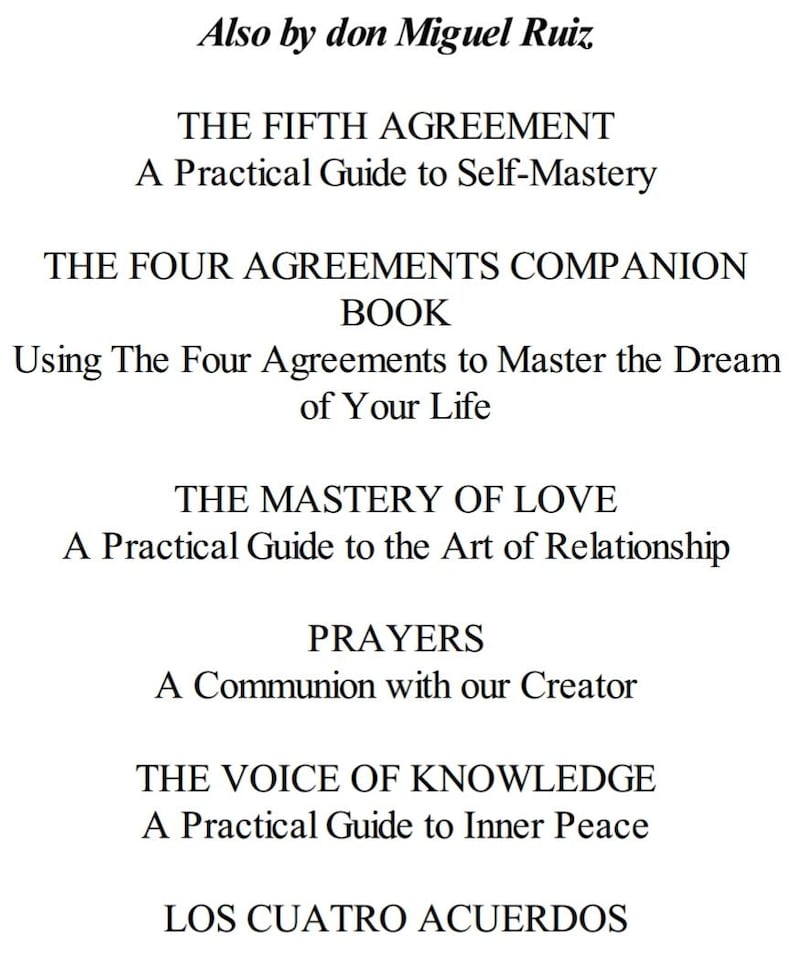 Also by don Miguel Ruiz

THE FIFTH AGREEMENT
A Practical Guide to Self-Mastery

THE FOUR AGREEMENTS COMPANION BOOK
Using The Four Agreements to Master the Dream of Your Life

THE MASTERY OF LOVE
A Practical Guide to the Art of Relationship

PRAYERS
A Communion with our Creator

THE VOICE OF KNOWLEDGE
A Practical Guide to Inner Peace

LOS CUATRO ACUERDOS